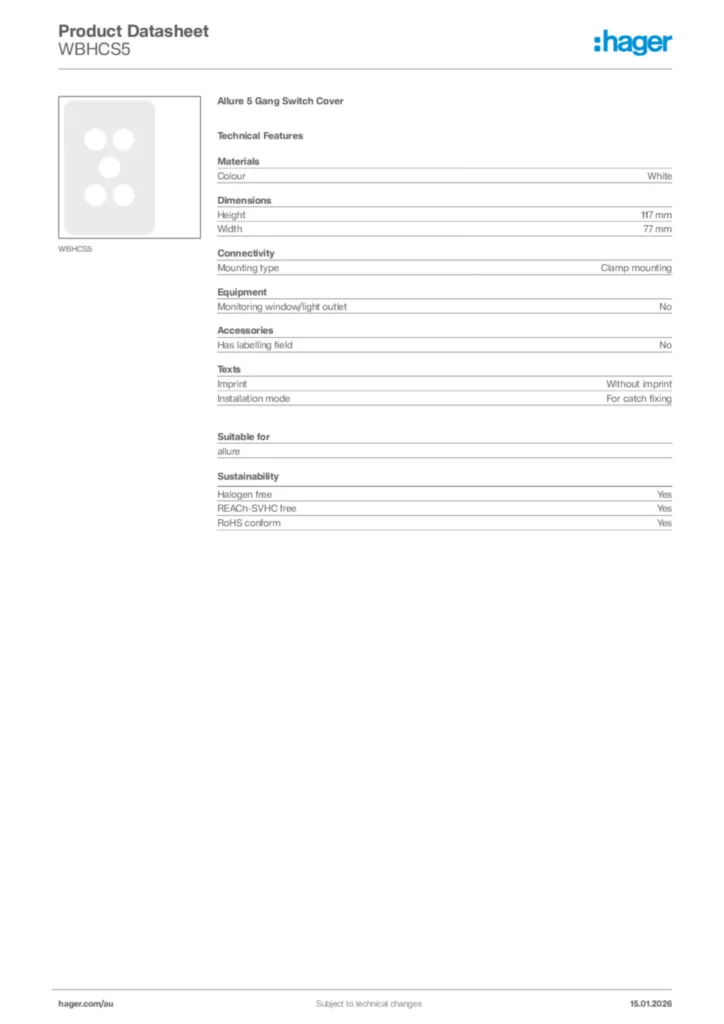 Product Datasheet
WBHCS5

:hager

WBHCS5

Allure 5 Gang Switch Cover

Technical Features

Materials

| Colour | White |
|---|---|

Dimensions

| Height | 117 mm |
|---|---|
| Width | 77 mm |

Connectivity

| Mounting type | Clamp mounting |
|---|---|

Equipment

| Monitoring window/light outlet | No |
|---|---|

Accessories

| Has labelling field | No |
|---|---|

Texts

| Imprint | Without imprint |
|---|---|
| Installation mode | For catch fixing |

Suitable for

allure

Sustainability

| Halogen free | Yes |
|---|---|
| REACh-SVHC free | Yes |
| RoHS conform | Yes |

hager.com/au
Subject to technical changes
15.01.2026